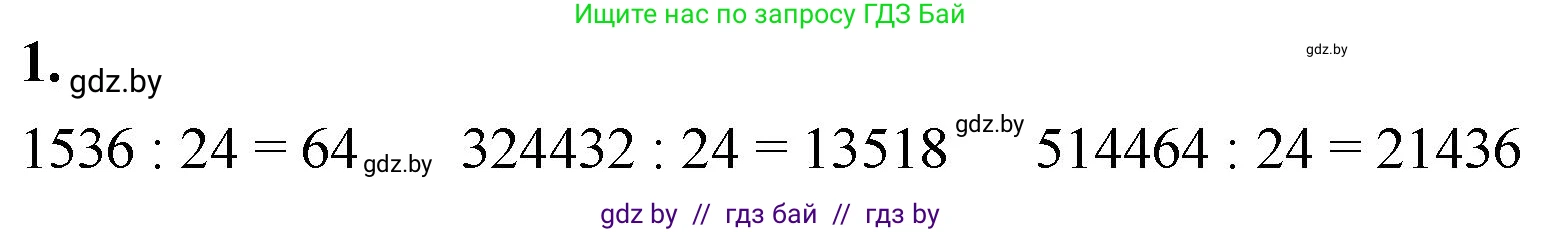 Ищите нас по запросу ГДЗ Бай

gdz.by

1. gdz.by

$1536 : 24 = 64$ gdz.by $324432 : 24 = 13518$ gdz.by $514464 : 24 = 21436$

gdz by // гдз бай // гдз by